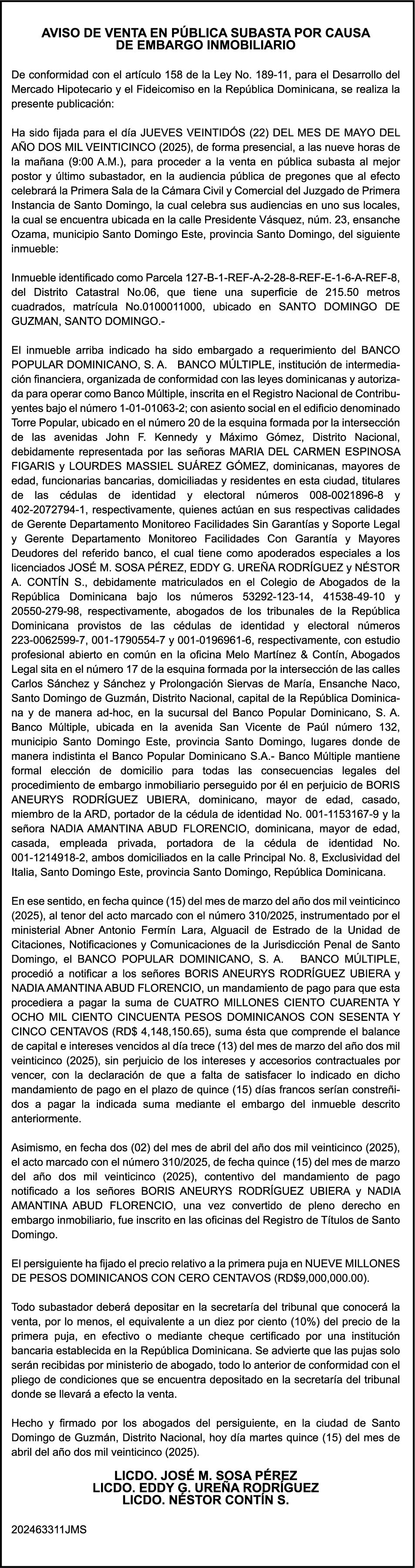 AVISO DE VENTA EN PÚBLICA SUBASTA POR CAUSA DE EMBARGO INMOBILIARIO

De conformidad con el artículo 158 de la Ley No. 189-11, para el Desarrollo del Mercado Hipotecario y el Fideicomiso en la República Dominicana, se realiza la presente publicación:

Ha sido fijada para el día JUEVES VEINTIDÓS (22) DEL MES DE MAYO DEL AÑO DOS MIL VEINTICINCO (2025), de forma presencial, a las nueve horas de la mañana (9:00 A.M.), para proceder a la venta en pública subasta al mejor postor y último subastador, en la audiencia pública de pregones que al efecto celebrará la Primera Sala de la Cámara Civil y Comercial del Juzgado de Primera Instancia de Santo Domingo, la cual celebra sus audiencias en uno sus locales, la cual se encuentra ubicada en la calle Presidente Vásquez, núm. 23, ensanche Ozama, municipio Santo Domingo Este, provincia Santo Domingo, del siguiente inmueble:

Inmueble identificado como Parcela 127-B-1-REF-A-2-28-8-REF-E-1-6-A-REF-8, del Distrito Catastral No.06, que tiene una superficie de 215.50 metros cuadrados, matrícula No.0100011000, ubicado en SANTO DOMINGO DE GUZMAN, SANTO DOMINGO.-

El inmueble arriba indicado ha sido embargado a requerimiento del BANCO POPULAR DOMINICANO, S. A. BANCO MÚLTIPLE, institución de intermediación financiera, organizada de conformidad con las leyes dominicanas y autorizada para operar como Banco Múltiple, inscrita en el Registro Nacional de Contribuyentes bajo el número 1-01-01063-2; con asiento social en el edificio denominado Torre Popular, ubicado en el número 20 de la esquina formada por la intersección de las avenidas John F. Kennedy y Máximo Gómez, Distrito Nacional, debidamente representada por las señoras MARIA DEL CARMEN ESPINOSA FIGARIS y LOURDES MASSIEL SUÁREZ GÓMEZ, dominicanas, mayores de edad, funcionarias bancarias, domiciliadas y residentes en esta ciudad, titulares de las cédulas de identidad y electoral números 008-0021896-8 y 402-2072794-1, respectivamente, quienes actúan en sus respectivas calidades de Gerente Departamento Monitoreo Facilidades Sin Garantías y Soporte Legal y Gerente Departamento Monitoreo Facilidades Con Garantía y Mayores Deudores del referido banco, el cual tiene como apoderados especiales a los licenciados JOSÉ M. SOSA PÉREZ, EDDY G. UREÑA RODRÍGUEZ y NÉSTOR A. CONTÍN S., debidamente matriculados en el Colegio de Abogados de la República Dominicana bajo los números 53292-123-14, 41538-49-10 y 20550-279-98, respectivamente, abogados de los tribunales de la República Dominicana provistos de las cédulas de identidad y electoral números 223-0062599-7, 001-1790554-7 y 001-0196961-6, respectivamente, con estudio profesional abierto en común en la oficina Melo Martínez & Contín, Abogados Legal sita en el número 17 de la esquina formada por la intersección de las calles Carlos Sánchez y Sánchez y Prolongación Siervas de María, Ensanche Naco, Santo Domingo de Guzmán, Distrito Nacional, capital de la República Dominicana y de manera ad-hoc, en la sucursal del Banco Popular Dominicano, S. A. Banco Múltiple, ubicada en la avenida San Vicente de Paúl número 132, municipio Santo Domingo Este, provincia Santo Domingo, lugares donde de manera indistinta el Banco Popular Dominicano S.A.- Banco Múltiple mantiene formal elección de domicilio para todas las consecuencias legales del procedimiento de embargo inmobiliario perseguido por él en perjuicio de BORIS ANEURYS RODRÍGUEZ UBIERA, dominicano, mayor de edad, casado, miembro de la ARD, portador de la cédula de identidad No. 001-1153167-9 y la señora NADIA AMANTINA ABUD FLORENCIO, dominicana, mayor de edad, casada, empleada privada, portadora de la cédula de identidad No. 001-1214918-2, ambos domiciliados en la calle Principal No. 8, Exclusividad del Italia, Santo Domingo Este, provincia Santo Domingo, República Dominicana.

En ese sentido, en fecha quince (15) del mes de marzo del año dos mil veinticinco (2025), al tenor del acto marcado con el número 310/2025, instrumentado por el ministerial Abner Antonio Fermín Lara, Alguacil de Estrado de la Unidad de Citaciones, Notificaciones y Comunicaciones de la Jurisdicción Penal de Santo Domingo, el BANCO POPULAR DOMINICANO, S. A. BANCO MÚLTIPLE, procedió a notificar a los señores BORIS ANEURYS RODRÍGUEZ UBIERA y NADIA AMANTINA ABUD FLORENCIO, un mandamiento de pago para que esta procediera a pagar la suma de CUATRO MILLONES CIENTO CUARENTA Y OCHO MIL CIENTO CINCUENTA PESOS DOMINICANOS CON SESENTA Y CINCO CENTAVOS (RD$ 4,148,150.65), suma ésta que comprende el balance de capital e intereses vencidos al día trece (13) del mes de marzo del año dos mil veinticinco (2025), sin perjuicio de los intereses y accesorios contractuales por vencer, con la declaración de que a falta de satisfacer lo indicado en dicho mandamiento de pago en el plazo de quince (15) días francos serían constreñidos a pagar la indicada suma mediante el embargo del inmueble descrito anteriormente.

Asimismo, en fecha dos (02) del mes de abril del año dos mil veinticinco (2025), el acto marcado con el número 310/2025, de fecha quince (15) del mes de marzo del año dos mil veinticinco (2025), contentivo del mandamiento de pago notificado a los señores BORIS ANEURYS RODRÍGUEZ UBIERA y NADIA AMANTINA ABUD FLORENCIO, una vez convertido de pleno derecho en embargo inmobiliario, fue inscrito en las oficinas del Registro de Títulos de Santo Domingo.

El persiguiente ha fijado el precio relativo a la primera puja en NUEVE MILLONES DE PESOS DOMINICANOS CON CERO CENTAVOS (RD$9,000,000.00).

Todo subastador deberá depositar en la secretaría del tribunal que conocerá la venta, por lo menos, el equivalente a un diez por ciento (10%) del precio de la primera puja, en efectivo o mediante cheque certificado por una institución bancaria establecida en la República Dominicana. Se advierte que las pujas solo serán recibidas por ministerio de abogado, todo lo anterior de conformidad con el pliego de condiciones que se encuentra depositado en la secretaría del tribunal donde se llevará a efecto la venta.

Hecho y firmado por los abogados del persiguiente, en la ciudad de Santo Domingo de Guzmán, Distrito Nacional, hoy día martes quince (15) del mes de abril del año dos mil veinticinco (2025).

LICDO. JOSÉ M. SOSA PÉREZ
LICDO. EDDY G. UREÑA RODRÍGUEZ
LICDO. NÉSTOR CONTÍN S.

202463311JMS